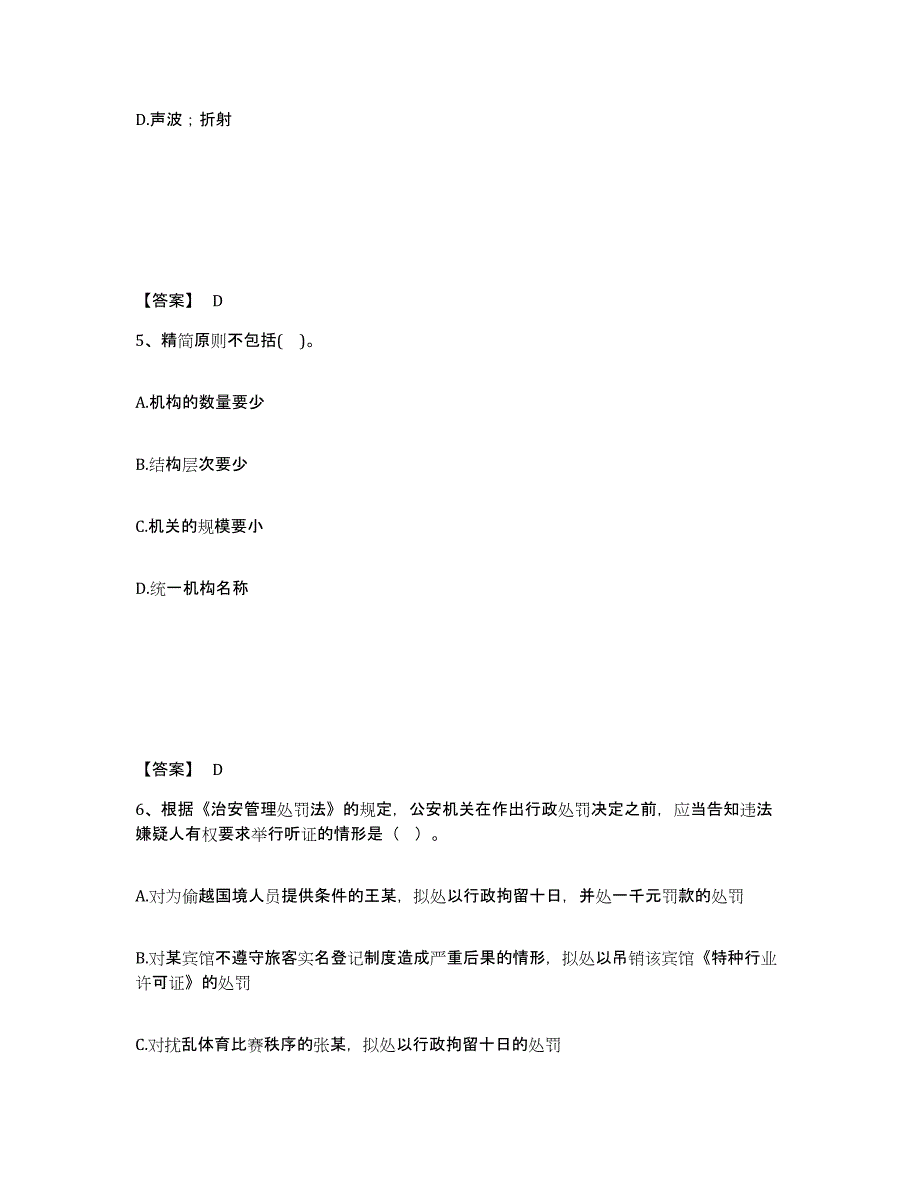 D.声波；折射

【答案】 D

5、精简原则不包括( )。

A.机构的数量要少

B.结构层次要少

C.机关的规模要小

D.统一机构名称

【答案】 D

6、根据《治安管理处罚法》的规定，公安机关在作出行政处罚决定之前，应当告知违法嫌疑人有权要求举行听证的情形是（ ）。

A.对为偷越国境人员提供条件的王某，拟处以行政拘留十日，并处一千元罚款的处罚

B.对某宾馆不遵守旅客实名登记制度造成严重后果的情形，拟处以吊销该宾馆《特种行业许可证》的处罚

C.对扰乱体育比赛秩序的张某，拟处以行政拘留十日的处罚